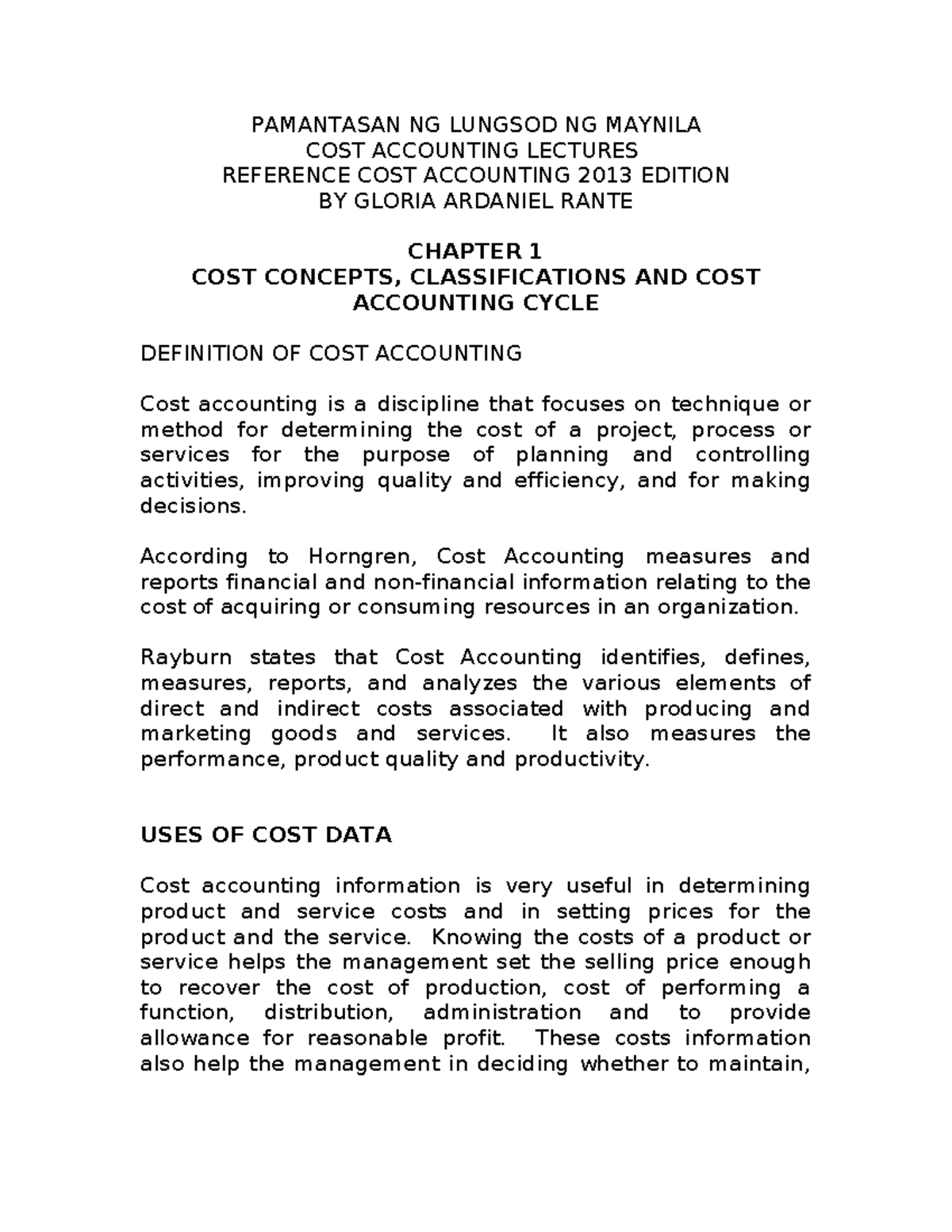 PAMANTASAN NG LUNGSOD NG MAYNILA
COST ACCOUNTING LECTURES
REFERENCE COST ACCOUNTING 2013 EDITION
BY GLORIA ARDANIEL RANTE

CHAPTER 1
COST CONCEPTS, CLASSIFICATIONS AND COST ACCOUNTING CYCLE

DEFINITION OF COST ACCOUNTING

Cost accounting is a discipline that focuses on technique or method for determining the cost of a project, process or services for the purpose of planning and controlling activities, improving quality and efficiency, and for making decisions.

According to Horngren, Cost Accounting measures and reports financial and non-financial information relating to the cost of acquiring or consuming resources in an organization.

Rayburn states that Cost Accounting identifies, defines, measures, reports, and analyzes the various elements of direct and indirect costs associated with producing and marketing goods and services. It also measures the performance, product quality and productivity.

USES OF COST DATA

Cost accounting information is very useful in determining product and service costs and in setting prices for the product and the service. Knowing the costs of a product or service helps the management set the selling price enough to recover the cost of production, cost of performing a function, distribution, administration and to provide allowance for reasonable profit. These costs information also help the management in deciding whether to maintain,